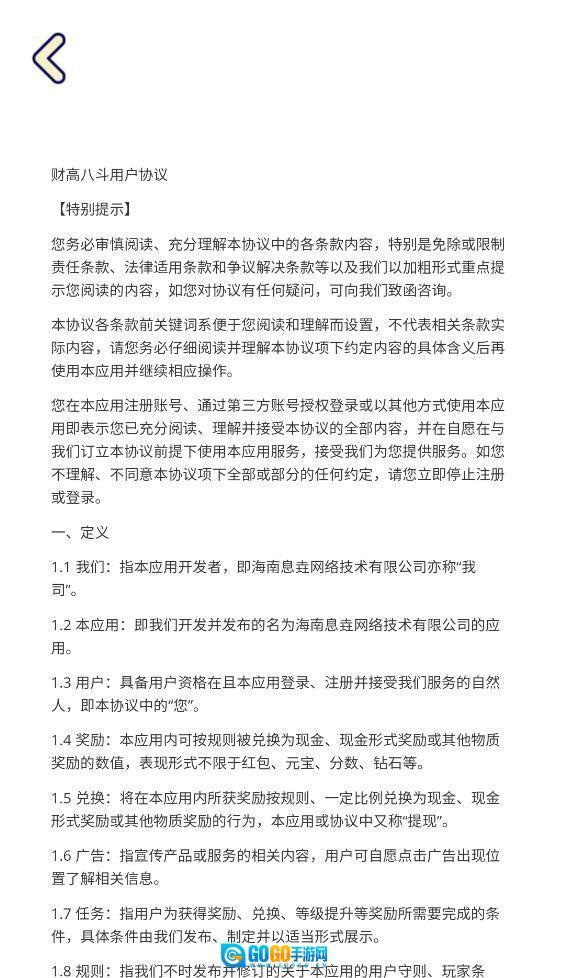 财高八斗用户协议

【特别提示】

您务必审慎阅读、充分理解本协议中的各条款内容，特别是免除或限制责任条款、法律适用条款和争议解决条款等以及我们以加粗形式重点提示您阅读的内容，如您对协议有任何疑问，可向我们致函咨询。

本协议各条款前关键词系便于您阅读和理解而设置，不代表相关条款实际内容，请您务必仔细阅读并理解本协议项下约定内容的具体含义后再使用本应用并继续相应操作。

您在本应用注册账号、通过第三方账号授权登录或以其他方式使用本应用即表示您已充分阅读、理解并接受本协议的全部内容，并在自愿在与我们订立本协议前提下使用本应用服务，接受我们为您提供服务。如您不理解、不同意本协议项下全部或部分的任何约定，请您立即停止注册或登录。

一、定义

1.1 我们：指本应用开发者，即海南息垚网络技术有限公司亦称“我司”。

1.2 本应用：即我们开发并发布的名为海南息垚网络技术有限公司的应用。

1.3 用户：具备用户资格在且本应用登录、注册并接受我们服务的自然人，即本协议中的“您”。

1.4 奖励：本应用内可按规则被兑换为现金、现金形式奖励或其他物质奖励的数值，表现形式不限于红包、元宝、分数、钻石等。

1.5 兑换：将在本应用内所获奖励按规则、一定比例兑换为现金、现金形式奖励或其他物质奖励的行为，本应用或协议中又称“提现”。

1.6 广告：指宣传产品或服务的相关内容，用户可自愿点击广告出现位置了解相关信息。

1.7 任务：指用户为获得奖励、兑换、等级提升等奖励所需要完成的条件，具体条件由我们发布、制定并以适当形式展示。

1.8 规则：指我们不时发布并修订的关于本应用的用户守则、玩家条

GOGO手游网